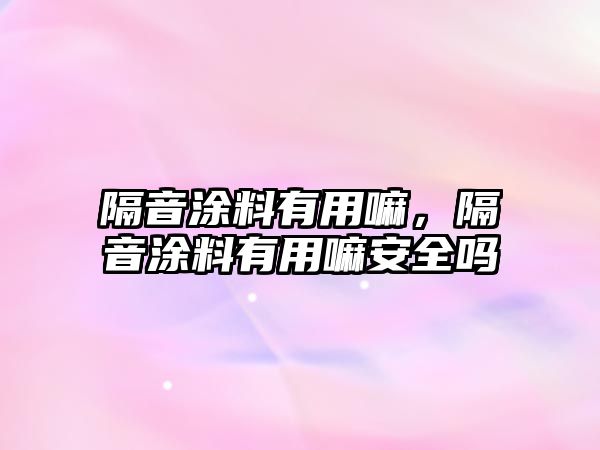 隔音涂料有用嘛，隔音涂料有用嘛安全吗